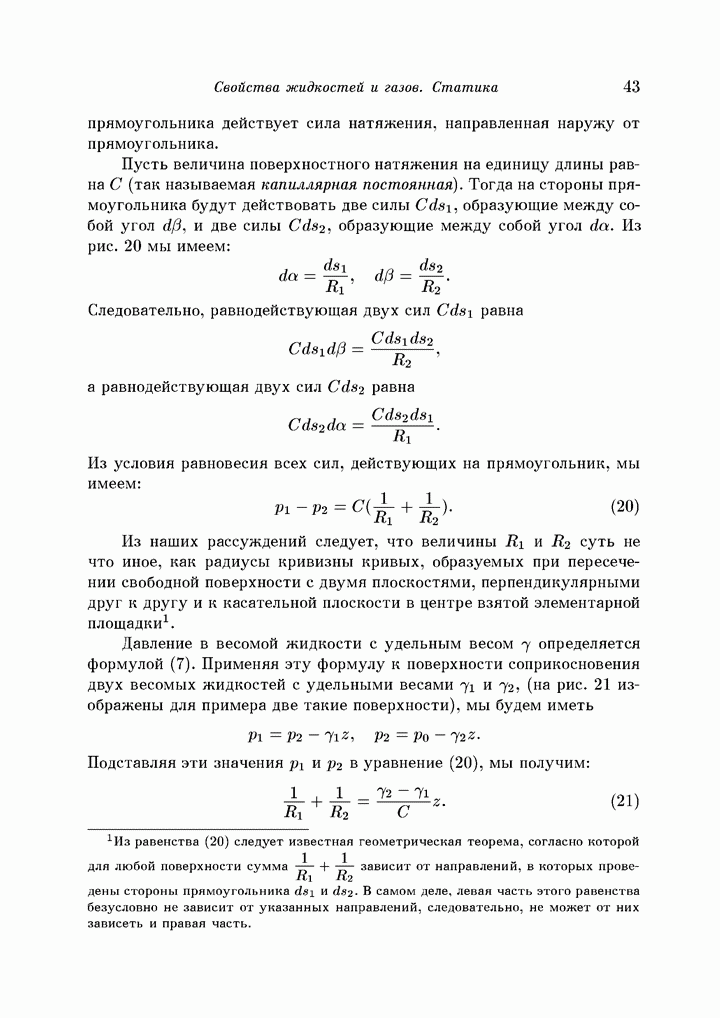 Свойства жидкостей и газов. Статика 43

прямоугольника действует сила натяжения, направленная наружу от прямоугольника.

Пусть величина поверхностного натяжения на единицу длины равна $C$ (так называемая капиллярная постоянная). Тогда на стороны прямоугольника будут действовать две силы $Cds_1$, образующие между собой угол $d\beta$, и две силы $Cds_2$, образующие между собой угол $d\alpha$. Из рис. 20 мы имеем:

$$d\alpha = \frac{ds_1}{R_1}, \quad d\beta = \frac{ds_2}{R_2}.$$

Следовательно, равнодействующая двух сил $Cds_1$ равна

$$Cds_1 d\beta = \frac{Cds_1 ds_2}{R_2},$$

а равнодействующая двух сил $Cds_2$ равна

$$Cds_2 d\alpha = \frac{Cds_2 ds_1}{R_1}.$$

Из условия равновесия всех сил, действующих на прямоугольник, мы имеем:

$$p_1 - p_2 = C(\frac{1}{R_1} + \frac{1}{R_2}). \quad (20)$$

Из наших рассуждений следует, что величины $R_1$ и $R_2$ суть не что иное, как радиусы кривизны кривых, образуемых при пересечении свободной поверхности с двумя плоскостями, перпендикулярными друг к другу и к касательной плоскости в центре взятой элементарной площадки$^1$.

Давление в весомой жидкости с удельным весом $\gamma$ определяется формулой (7). Применяя эту формулу к поверхности соприкосновения двух весомых жидкостей с удельными весами $\gamma_1$ и $\gamma_2$, (на рис. 21 изображены для примера две такие поверхности), мы будем иметь

$$p_1 = p_2 - \gamma_1 z, \quad p_2 = p_0 - \gamma_2 z.$$

Подставляя эти значения $p_1$ и $p_2$ в уравнение (20), мы получим:

$$\frac{1}{R_1} + \frac{1}{R_2} = \frac{\gamma_2 - \gamma_1}{C} z. \quad (21)$$

$^1$Из равенства (20) следует известная геометрическая теорема, согласно которой для любой поверхности сумма $\frac{1}{R_1} + \frac{1}{R_2}$ зависит от направлений, в которых проведены стороны прямоугольника $ds_1$ и $ds_2$. В самом деле, левая часть этого равенства безусловно не зависит от указанных направлений, следовательно, не может от них зависеть и правая часть.